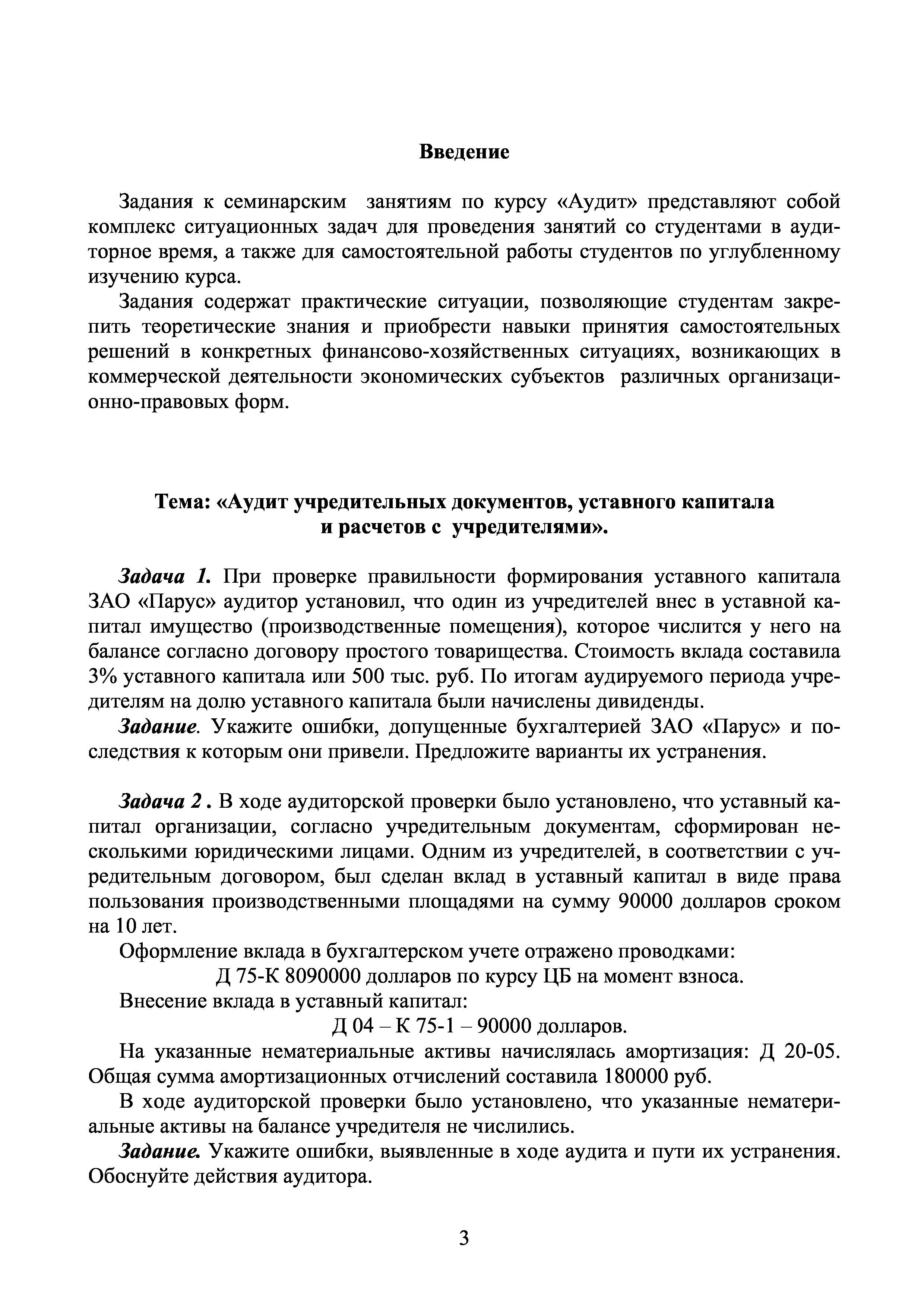 Введение

Задания к семинарским занятиям по курсу «Аудит» представляют собой комплекс ситуационных задач для проведения занятий со студентами в аудиторное время, а также для самостоятельной работы студентов по углубленному изучению курса.

Задания содержат практические ситуации, позволяющие студентам закрепить теоретические знания и приобрести навыки принятия самостоятельных решений в конкретных финансово-хозяйственных ситуациях, возникающих в коммерческой деятельности экономических субъектов различных организационно-правовых форм.

Тема: «Аудит учредительных документов, уставного капитала и расчетов с учредителями».

Задача 1. При проверке правильности формирования уставного капитала ЗАО «Парус» аудитор установил, что один из учредителей внес в уставной капитал имущество (производственные помещения), которое числится у него на балансе согласно договору простого товарищества. Стоимость вклада составила 3% уставного капитала или 500 тыс. руб. По итогам аудируемого периода учредителям на долю уставного капитала были начислены дивиденды.

Задание. Укажите ошибки, допущенные бухгалтерией ЗАО «Парус» и последствия к которым они привели. Предложите варианты их устранения.

Задача 2 . В ходе аудиторской проверки было установлено, что уставный капитал организации, согласно учредительным документам, сформирован несколькими юридическими лицами. Одним из учредителей, в соответствии с учредительным договором, был сделан вклад в уставный капитал в виде права пользования производственными площадями на сумму 90000 долларов сроком на 10 лет.

Оформление вклада в бухгалтерском учете отражено проводками:

Д 75-К 8090000 долларов по курсу ЦБ на момент взноса.

Внесение вклада в уставный капитал:

Д 04 – К 75-1 – 90000 долларов.

На указанные нематериальные активы начислялась амортизация: Д 20-05. Общая сумма амортизационных отчислений составила 180000 руб.

В ходе аудиторской проверки было установлено, что указанные нематериальные активы на балансе учредителя не числились.

Задание. Укажите ошибки, выявленные в ходе аудита и пути их устранения. Обоснуйте действия аудитора.

3